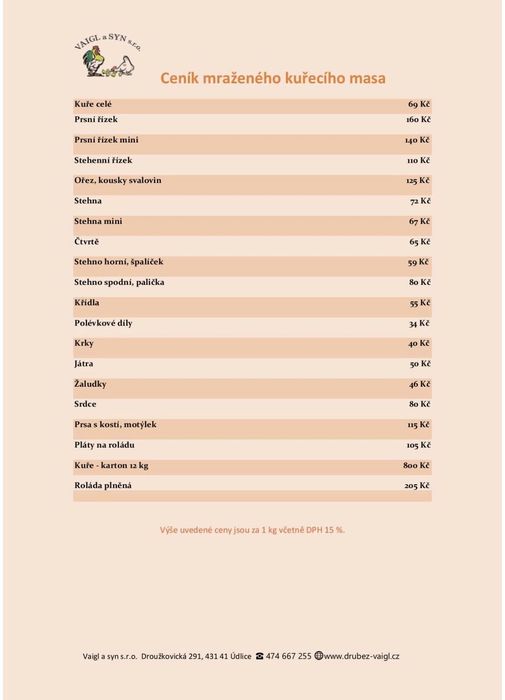 VAIGL a SYN s.r.o.

Ceník mraženého kuřecího masa

| | |
|---|---|
| Kuře celé | 69 Kč |
| Prsní řízek | 160 Kč |
| Prsní řízek mini | 140 Kč |
| Stehenní řízek | 110 Kč |
| Ořez, kousky svalovin | 125 Kč |
| Stehna | 72 Kč |
| Stehna mini | 67 Kč |
| Čtvrtě | 65 Kč |
| Stehno horní, špalíček | 59 Kč |
| Stehno spodní, palička | 80 Kč |
| Křídla | 55 Kč |
| Polévkové díly | 34 Kč |
| Krky | 40 Kč |
| Játra | 50 Kč |
| Žaludky | 46 Kč |
| Srdce | 80 Kč |
| Prsa s kostí, motýlek | 115 Kč |
| Pláty na roládu | 105 Kč |
| Kuře - karton 12 kg | 800 Kč |
| Roláda plněná | 205 Kč |

Výše uvedené ceny jsou za 1 kg včetně DPH 15 %.

Vaigl a syn s.r.o. Droužkovická 291, 431 41 Údlice ☎ 474 667 255 www.drubez-vaigl.cz